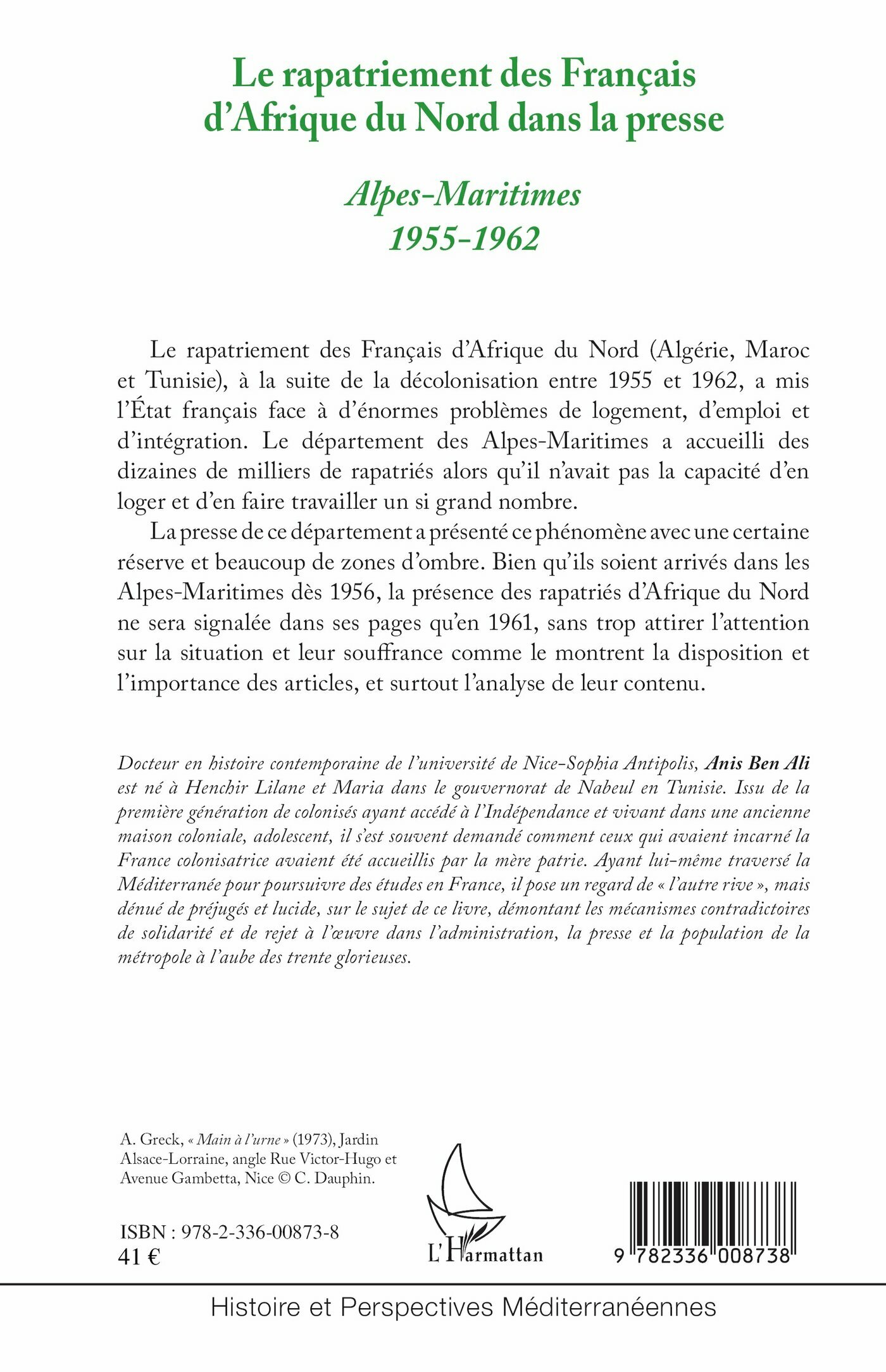 Le rapatriement des Français d'Afrique du Nord dans la presse

Alpes-Maritimes
1955-1962

Le rapatriement des Français d'Afrique du Nord (Algérie, Maroc et Tunisie), à la suite de la décolonisation entre 1955 et 1962, a mis l'État français face à d'énormes problèmes de logement, d'emploi et d'intégration. Le département des Alpes-Maritimes a accueilli des dizaines de milliers de rapatriés alors qu'il n'avait pas la capacité d'en loger et d'en faire travailler un si grand nombre.

La presse de ce département a présenté ce phénomène avec une certaine réserve et beaucoup de zones d'ombre. Bien qu'ils soient arrivés dans les Alpes-Maritimes dès 1956, la présence des rapatriés d'Afrique du Nord ne sera signalée dans ses pages qu'en 1961, sans trop attirer l'attention sur la situation et leur souffrance comme le montrent la disposition et l'importance des articles, et surtout l'analyse de leur contenu.

Docteur en histoire contemporaine de l'université de Nice-Sophia Antipolis, Anis Ben Ali est né à Henchir Lilane et Maria dans le gouvernorat de Nabeul en Tunisie. Issu de la première génération de colonisés ayant accédé à l'Indépendance et vivant dans une ancienne maison coloniale, adolescent, il s'est souvent demandé comment ceux qui avaient incarné la France colonisatrice avaient été accueillis par la mère patrie. Ayant lui-même traversé la Méditerranée pour poursuivre des études en France, il pose un regard de « l'autre rive », mais dénué de préjugés et lucide, sur le sujet de ce livre, démontant les mécanismes contradictoires de solidarité et de rejet à l'œuvre dans l'administration, la presse et la population de la métropole à l'aube des trente glorieuses.

A. Greck, « Main à l'urne » (1973), Jardin Alsace-Lorraine, angle Rue Victor-Hugo et Avenue Gambetta, Nice © C. Dauphin.

ISBN : 978-2-336-00873-8
41 €

L'Harmattan

9 782336 008738

Histoire et Perspectives Méditerranéennes